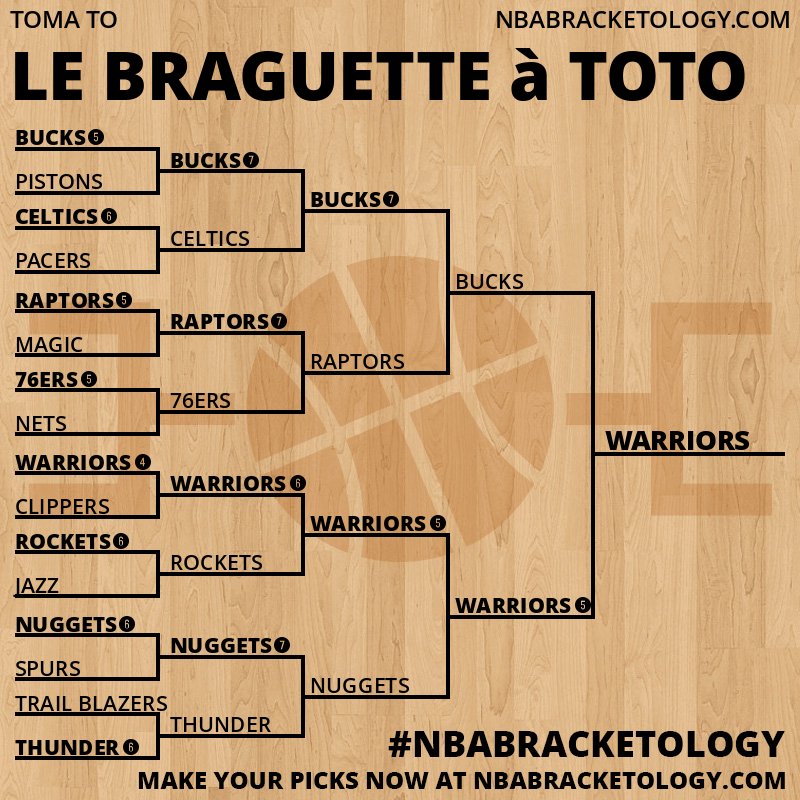 TOMA TO
NBABRACKETOLOGY.COM

LE BRAGUETTE à TOTO

BUCKS 5
PISTONS
CELTICS 6
PACERS
RAPTORS 5
MAGIC
76ERS 5
NETS
WARRIORS 4
CLIPPERS
ROCKETS 6
JAZZ
NUGGETS 6
SPURS
TRAIL BLAZERS
THUNDER 6

BUCKS 7
CELTICS
RAPTORS 7
76ERS
WARRIORS 6
ROCKETS
NUGGETS 7
THUNDER

BUCKS 7
RAPTORS
WARRIORS 5
NUGGETS

BUCKS
WARRIORS 5

WARRIORS

#NBABRACKETOLOGY
MAKE YOUR PICKS NOW AT NBABRACKETOLOGY.COM